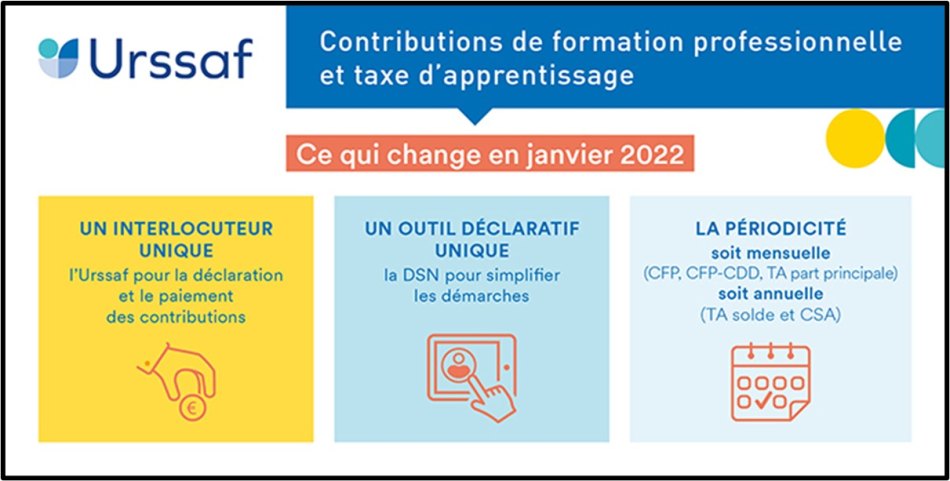 Urssaf

Contributions de formation professionnelle et taxe d'apprentissage

Ce qui change en janvier 2022

UN INTERLOCUTEUR UNIQUE
l'Urssaf pour la déclaration et le paiement des contributions

€

UN OUTIL DÉCLARATIF UNIQUE
la DSN pour simplifier les démarches

LA PÉRIODICITÉ
soit mensuelle
(CFP, CFP-CDD, TA part principale)
soit annuelle
(TA solde et CSA)